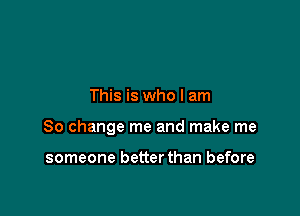 This is who I am

So change me and make me

someone better than before